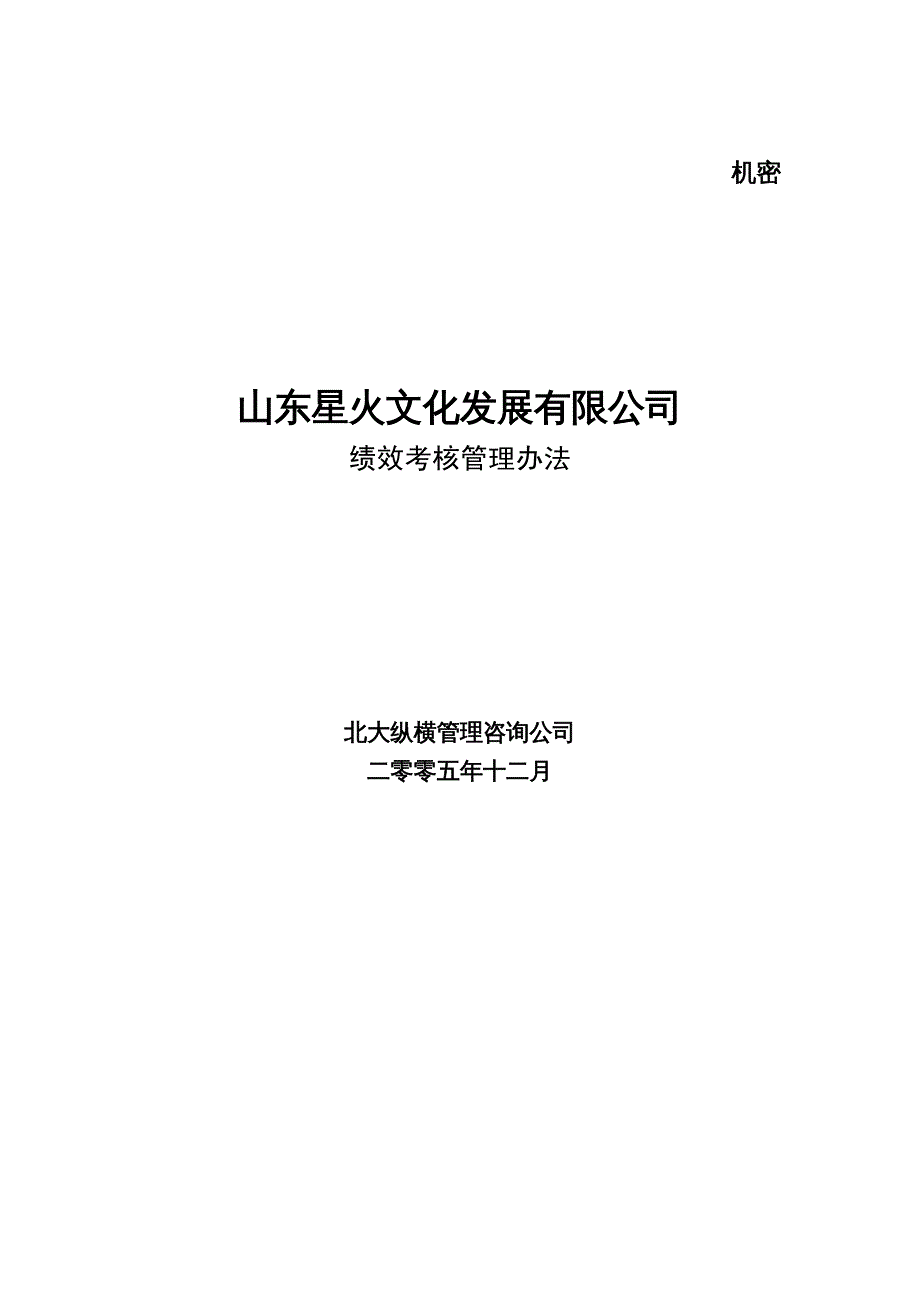 机密

山东星火文化发展有限公司
绩效考核管理办法

北大纵横管理咨询公司
二零零五年十二月